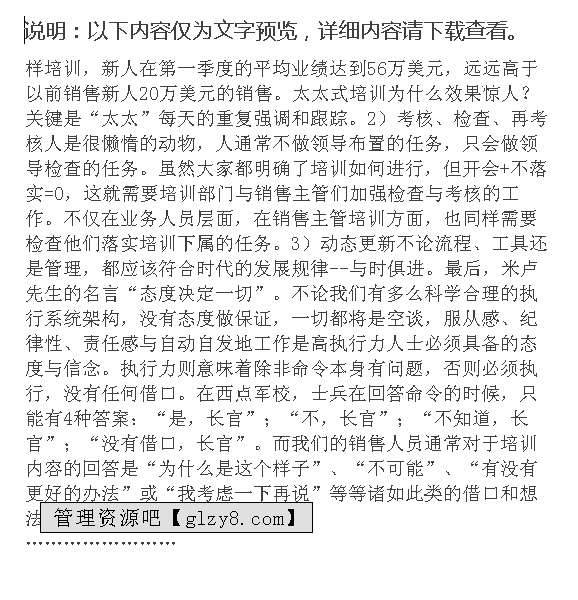 说明：以下内容仅为文字预览，详细内容请下载查看。

样培训，新人在第一季度的平均业绩达到56万美元，远远高于以前销售新人20万美元的销售。太太式培训为什么效果惊人？关键是“太太”每天的重复强调和跟踪。2）考核、检查、再考核人是很懒惰的动物，人通常不做领导布置的任务，只会做领导检查的任务。虽然大家都明确了培训如何进行，但开会+不落实=0，这就需要培训部门与销售主管们加强检查与考核的工作。不仅在业务人员层面，在销售主管培训方面，也同样需要检查他们落实培训下属的任务。3）动态更新不论流程、工具还是管理，都应该符合时代的发展规律--与时俱进。最后，米卢先生的名言“态度决定一切”。不论我们有多么科学合理的执行系统架构，没有态度做保证，一切都将是空谈，服从感、纪律性、责任感与自动自发地工作是高执行力人士必须具备的态度与信念。执行力则意味着除非命令本身有问题，否则必须执行，没有任何借口。在西点军校，士兵在回答命令的时候，只能有4种答案：“是，长官”；“不，长官”；“不知道，长官”；“没有借口，长官”。而我们的销售人员通常对于培训内容的回答是“为什么是这个样子”、“不可能”、“有没有更好的办法”或“我考虑一下再说”等等诸如此类的借口和想法

管理资源吧【glzy8.com】

........................